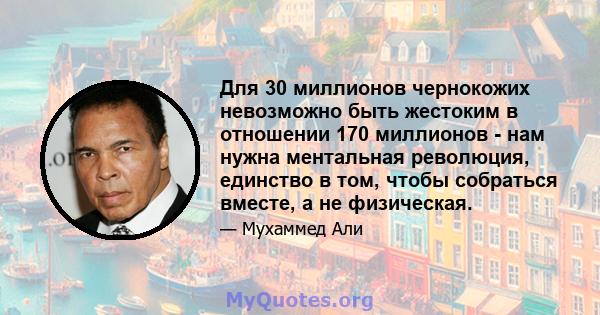 Для 30 миллионов чернокожих невозможно быть жестоким в отношении 170 миллионов - нам нужна ментальная революция, единство в том, чтобы собраться вместе, а не физическая.

— Мухаммед Али

MyQuotes.org